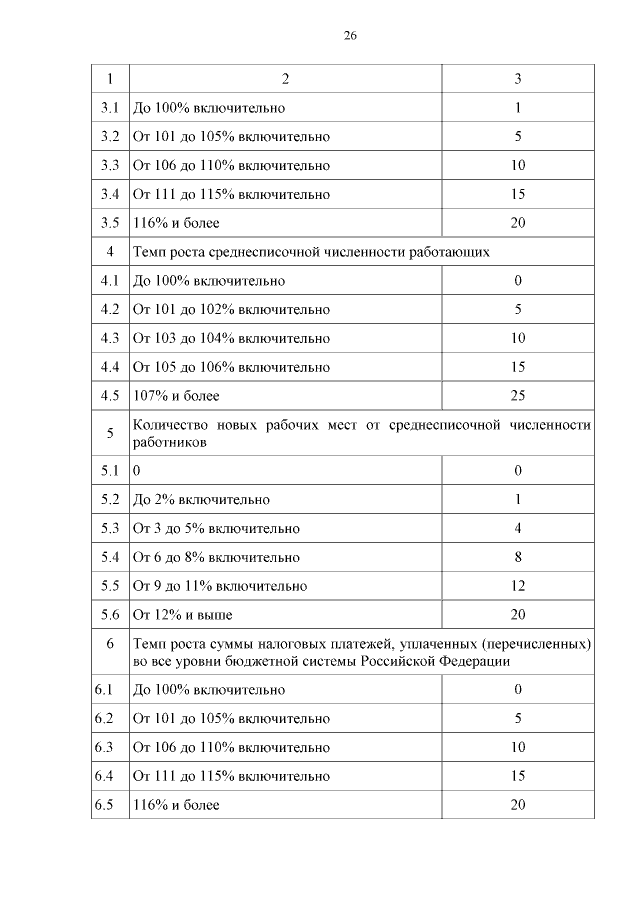 26

| 1 | 2 | 3 |
|---|---|---|
| 3.1 | До 100% включительно | 1 |
| 3.2 | От 101 до 105% включительно | 5 |
| 3.3 | От 106 до 110% включительно | 10 |
| 3.4 | От 111 до 115% включительно | 15 |
| 3.5 | 116% и более | 20 |
| 4 | Темп роста среднесписочной численности работающих | |
| 4.1 | До 100% включительно | 0 |
| 4.2 | От 101 до 102% включительно | 5 |
| 4.3 | От 103 до 104% включительно | 10 |
| 4.4 | От 105 до 106% включительно | 15 |
| 4.5 | 107% и более | 25 |
| 5 | Количество новых рабочих мест от среднесписочной численности работников | |
| 5.1 | 0 | 0 |
| 5.2 | До 2% включительно | 1 |
| 5.3 | От 3 до 5% включительно | 4 |
| 5.4 | От 6 до 8% включительно | 8 |
| 5.5 | От 9 до 11% включительно | 12 |
| 5.6 | От 12% и выше | 20 |
| 6 | Темп роста суммы налоговых платежей, уплаченных (перечисленных) во все уровни бюджетной системы Российской Федерации | |
| 6.1 | До 100% включительно | 0 |
| 6.2 | От 101 до 105% включительно | 5 |
| 6.3 | От 106 до 110% включительно | 10 |
| 6.4 | От 111 до 115% включительно | 15 |
| 6.5 | 116% и более | 20 |